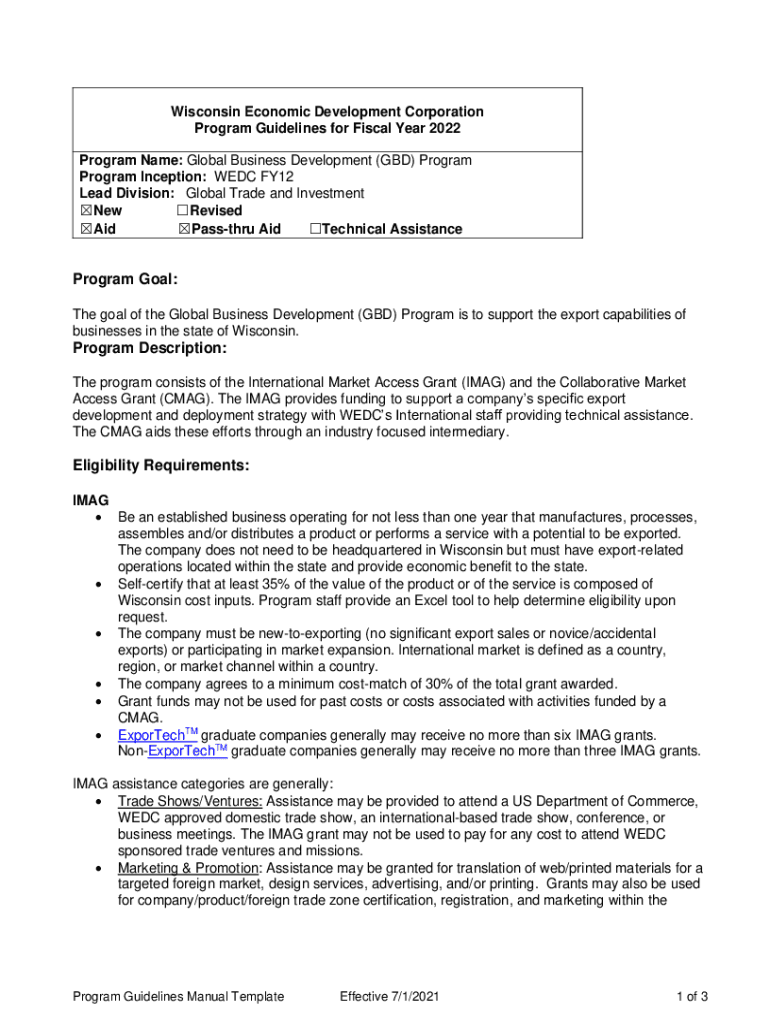 Wisconsin Economic Development Corporation
Program Guidelines for Fiscal Year 2022

Program Name: Global Business Development (GBD) Program
Program Inception: WEDC FY12
Lead Division: Global Trade and Investment
☒New ☐Revised
☒Aid ☒Pass-thru Aid ☐Technical Assistance

Program Goal:

The goal of the Global Business Development (GBD) Program is to support the export capabilities of businesses in the state of Wisconsin.

Program Description:

The program consists of the International Market Access Grant (IMAG) and the Collaborative Market Access Grant (CMAG). The IMAG provides funding to support a company's specific export development and deployment strategy with WEDC's International staff providing technical assistance. The CMAG aids these efforts through an industry focused intermediary.

Eligibility Requirements:

IMAG
• Be an established business operating for not less than one year that manufactures, processes, assembles and/or distributes a product or performs a service with a potential to be exported. The company does not need to be headquartered in Wisconsin but must have export-related operations located within the state and provide economic benefit to the state.
• Self-certify that at least 35% of the value of the product or of the service is composed of Wisconsin cost inputs. Program staff provide an Excel tool to help determine eligibility upon request.
• The company must be new-to-exporting (no significant export sales or novice/accidental exports) or participating in market expansion. International market is defined as a country, region, or market channel within a country.
• The company agrees to a minimum cost-match of 30% of the total grant awarded.
• Grant funds may not be used for past costs or costs associated with activities funded by a CMAG.
• ExporTech$^{TM}$ graduate companies generally may receive no more than six IMAG grants. Non-ExporTech$^{TM}$ graduate companies generally may receive no more than three IMAG grants.

IMAG assistance categories are generally:
• Trade Shows/Ventures: Assistance may be provided to attend a US Department of Commerce, WEDC approved domestic trade show, an international-based trade show, conference, or business meetings. The IMAG grant may not be used to pay for any cost to attend WEDC sponsored trade ventures and missions.
• Marketing & Promotion: Assistance may be granted for translation of web/printed materials for a targeted foreign market, design services, advertising, and/or printing. Grants may also be used for company/product/foreign trade zone certification, registration, and marketing within the

Program Guidelines Manual Template Effective 7/1/2021 1 of 3